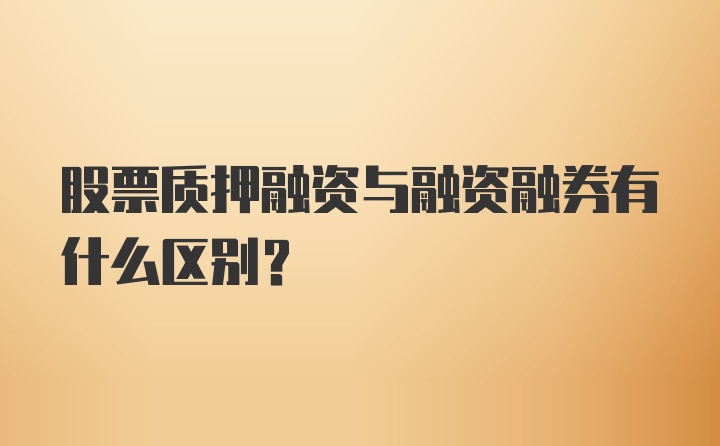 股票质押融资与融资融券有什么区别？